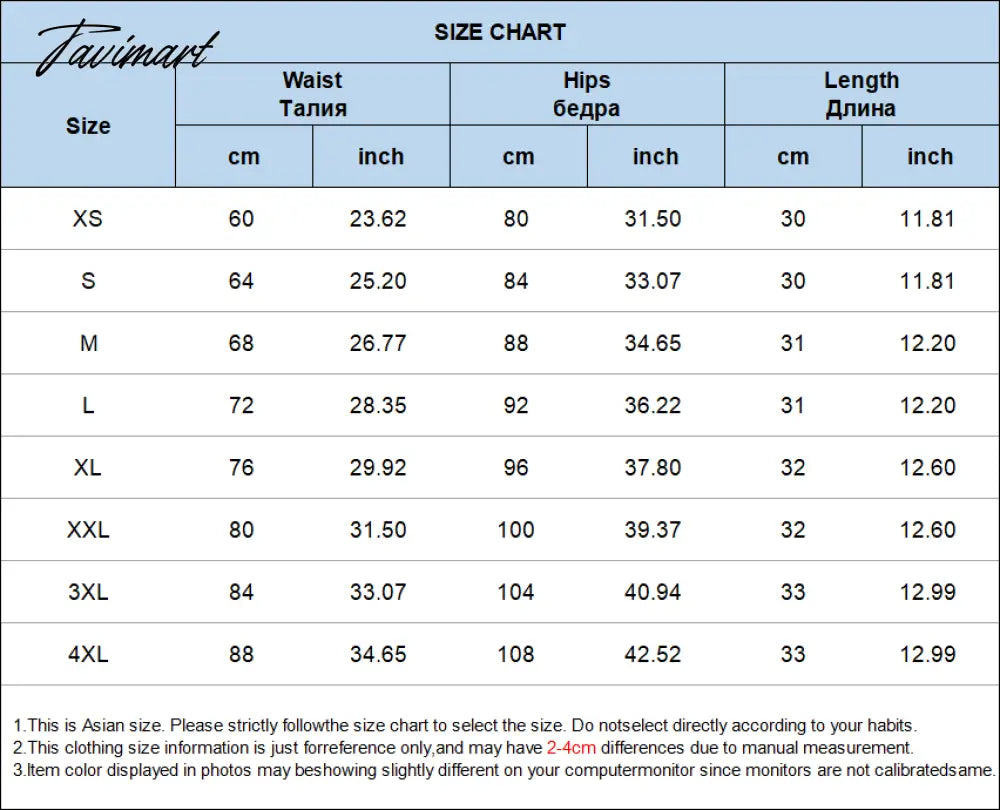 Tavimart

SIZE CHART

| Size | Waist Талия cm | Waist Талия inch | Hips бедра cm | Hips бедра inch | Length Длина cm | Length Длина inch |
|---|---|---|---|---|---|---|
| XS | 60 | 23.62 | 80 | 31.50 | 30 | 11.81 |
| S | 64 | 25.20 | 84 | 33.07 | 30 | 11.81 |
| M | 68 | 26.77 | 88 | 34.65 | 31 | 12.20 |
| L | 72 | 28.35 | 92 | 36.22 | 31 | 12.20 |
| XL | 76 | 29.92 | 96 | 37.80 | 32 | 12.60 |
| XXL | 80 | 31.50 | 100 | 39.37 | 32 | 12.60 |
| 3XL | 84 | 33.07 | 104 | 40.94 | 33 | 12.99 |
| 4XL | 88 | 34.65 | 108 | 42.52 | 33 | 12.99 |

1.This is Asian size. Please strictly followthe size chart to select the size. Do notselect directly according to your habits.
2.This clothing size information is just forreference only,and may have 2-4cm differences due to manual measurement.
3.Item color displayed in photos may beshowing slightly different on your computermonitor since monitors are not calibratedsame.